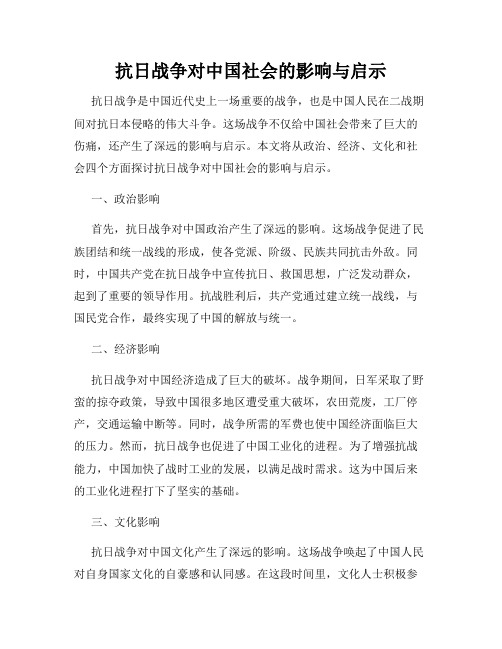 抗日战争对中国社会的影响与启示

抗日战争是中国近代史上一场重要的战争，也是中国人民在二战期间对抗日本侵略的伟大斗争。这场战争不仅给中国社会带来了巨大的伤痛，还产生了深远的影响与启示。本文将从政治、经济、文化和社会四个方面探讨抗日战争对中国社会的影响与启示。

一、政治影响

首先，抗日战争对中国政治产生了深远的影响。这场战争促进了民族团结和统一战线的形成，使各党派、阶级、民族共同抗击外敌。同时，中国共产党在抗日战争中宣传抗日、救国思想，广泛发动群众，起到了重要的领导作用。抗战胜利后，共产党通过建立统一战线，与国民党合作，最终实现了中国的解放与统一。

二、经济影响

抗日战争对中国经济造成了巨大的破坏。战争期间，日军采取了野蛮的掠夺政策，导致中国很多地区遭受重大破坏，农田荒废，工厂停产，交通运输中断等。同时，战争所需的军费也使中国经济面临巨大的压力。然而，抗日战争也促进了中国工业化的进程。为了增强抗战能力，中国加快了战时工业的发展，以满足战时需求。这为中国后来的工业化进程打下了坚实的基础。

三、文化影响

抗日战争对中国文化产生了深远的影响。这场战争唤起了中国人民对自身国家文化的自豪感和认同感。在这段时间里，文化人士积极参